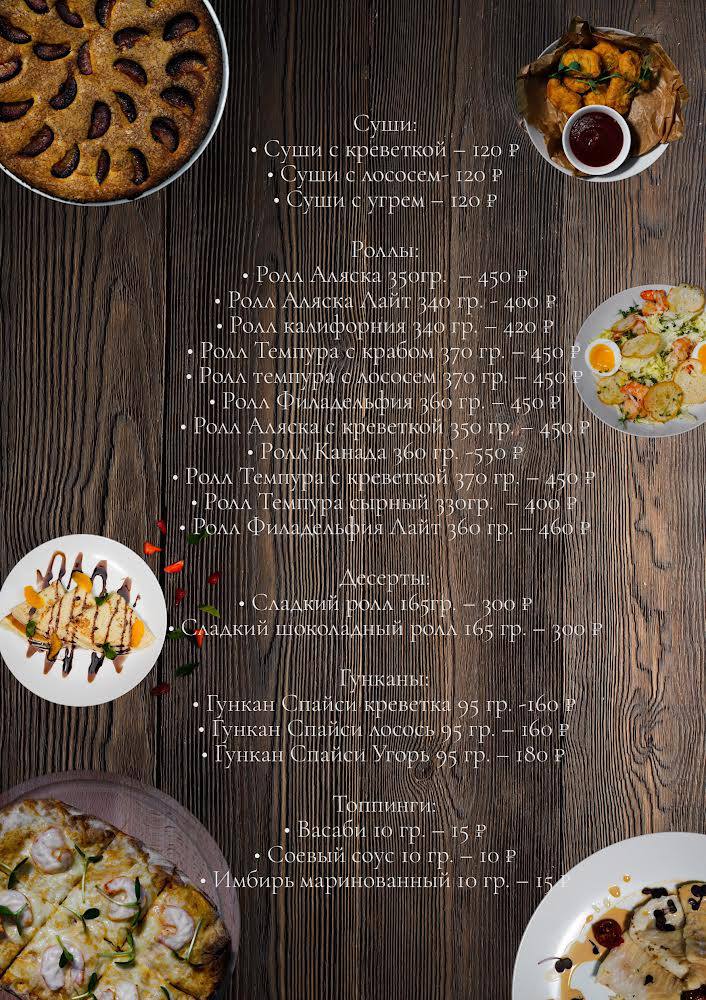 Суши:
• Суши с креветкой – 120 ₽
• Суши с лососем- 120 ₽
• Суши с угрем – 120 ₽

Роллы:
• Ролл Аляска 350гр. – 450 ₽
• Ролл Аляска Лайт 340 гр. - 400 ₽
• Ролл калифорния 340 гр. – 420 ₽
• Ролл Темпура с крабом 370 гр. – 450 ₽
• Ролл темпура с лососем 370 гр. – 450 ₽
• Ролл Филадельфия 360 гр. – 450 ₽
• Ролл Аляска с креветкой 350 гр. – 450 ₽
• Ролл Канада 360 гр. -550 ₽
• Ролл Темпура с креветкой 370 гр. – 450 ₽
• Ролл Темпура сырный 330гр. – 400 ₽
• Ролл Филадельфия Лайт 360 гр. – 460 ₽

Десерты:
• Сладкий ролл 165гр. – 300 ₽
• Сладкий шоколадный ролл 165 гр. – 300 ₽

Гунканы:
• Гункан Спайси креветка 95 гр. -160 ₽
• Гункан Спайси лосось 95 гр. – 160 ₽
• Гункан Спайси Угорь 95 гр. – 180 ₽

Топпинги:
• Васаби 10 гр. – 15 ₽
• Соевый соус 10 гр. – 10 ₽
• Имбирь маринованный 10 гр. – 15 ₽